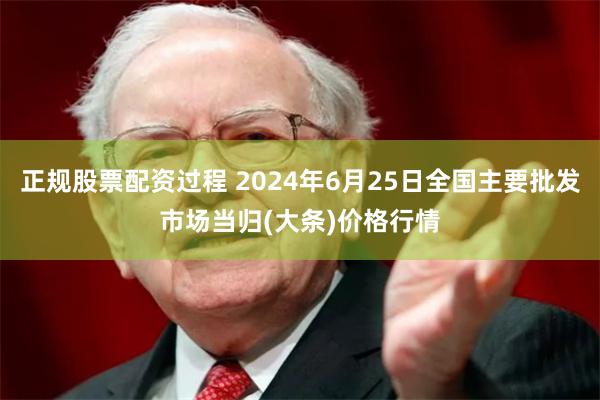 正规股票配资过程 2024年6月25日全国主要批发市场当归(大条)价格行情